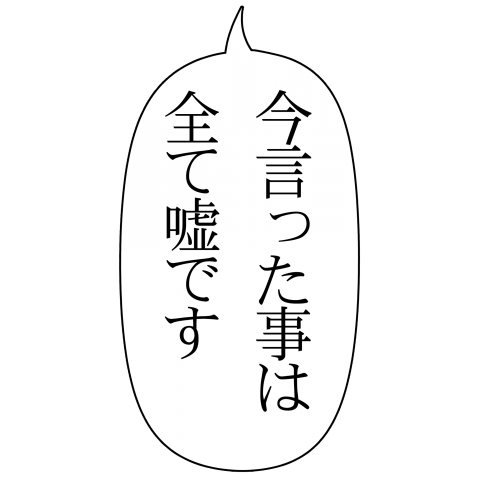 今言った事は
全て嘘です